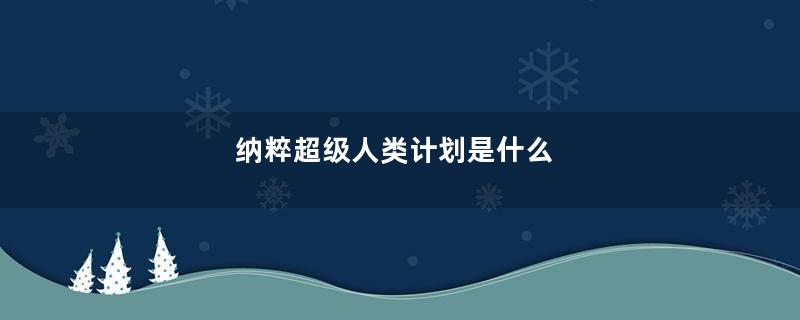 纳粹超级人类计划是什么